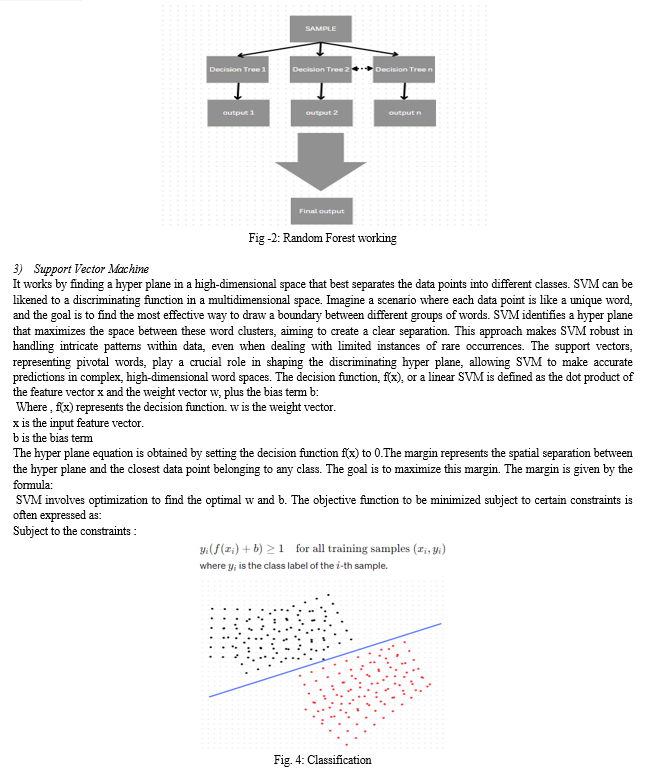 SAMPLE

Decision Tree 1

Decision Tree 2

Decision Tree n

output 1

output 2

output n

Final output

Fig -2: Random Forest working

3) Support Vector Machine

It works by finding a hyper plane in a high-dimensional space that best separates the data points into different classes. SVM can be likened to a discriminating function in a multidimensional space. Imagine a scenario where each data point is like a unique word, and the goal is to find the most effective way to draw a boundary between different groups of words. SVM identifies a hyper plane that maximizes the space between these word clusters, aiming to create a clear separation. This approach makes SVM robust in handling intricate patterns within data, even when dealing with limited instances of rare occurrences. The support vectors, representing pivotal words, play a crucial role in shaping the discriminating hyper plane, allowing SVM to make accurate predictions in complex, high-dimensional word spaces. The decision function, f(x), or a linear SVM is defined as the dot product of the feature vector x and the weight vector w, plus the bias term b:

Where , f(x) represents the decision function. w is the weight vector.

x is the input feature vector.

b is the bias term

The hyper plane equation is obtained by setting the decision function f(x) to 0.The margin represents the spatial separation between the hyper plane and the closest data point belonging to any class. The goal is to maximize this margin. The margin is given by the formula:

SVM involves optimization to find the optimal w and b. The objective function to be minimized subject to certain constraints is often expressed as:

Subject to the constraints :

$y_i(f(x_i) + b) \geq 1$ for all training samples $(x_i, y_i)$

where $y_i$ is the class label of the $i$-th sample.

Fig. 4: Classification